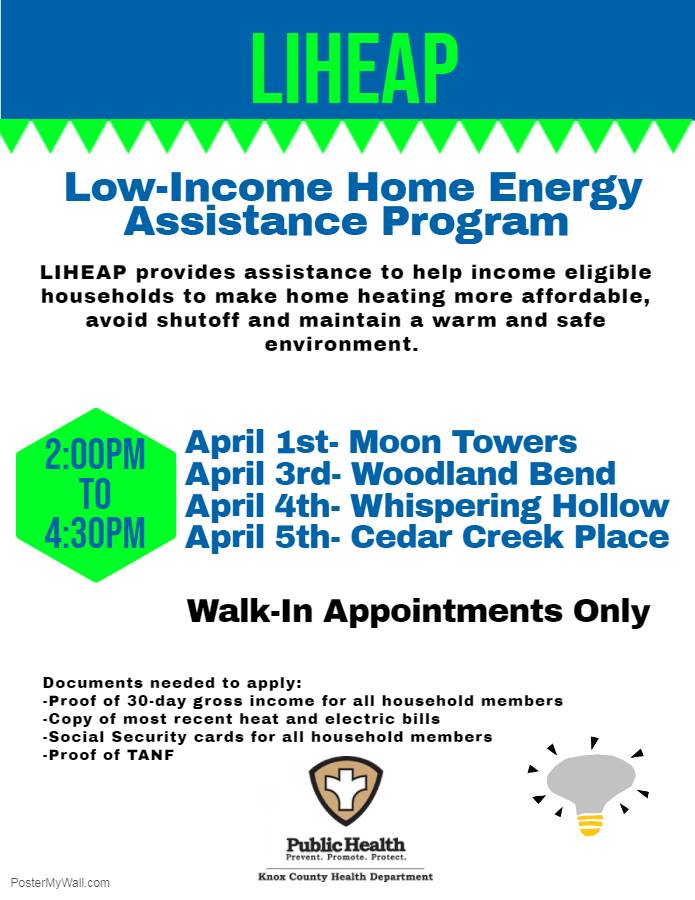 LIHEAP

Low-Income Home Energy Assistance Program

LIHEAP provides assistance to help income eligible households to make home heating more affordable, avoid shutoff and maintain a warm and safe environment.

2:00PM TO 4:30PM

April 1st- Moon Towers
April 3rd- Woodland Bend
April 4th- Whispering Hollow
April 5th- Cedar Creek Place

Walk-In Appointments Only

Documents needed to apply:
-Proof of 30-day gross income for all household members
-Copy of most recent heat and electric bills
-Social Security cards for all household members
-Proof of TANF

Public Health
Prevent. Promote. Protect.
Knox County Health Department

PosterMyWall.com